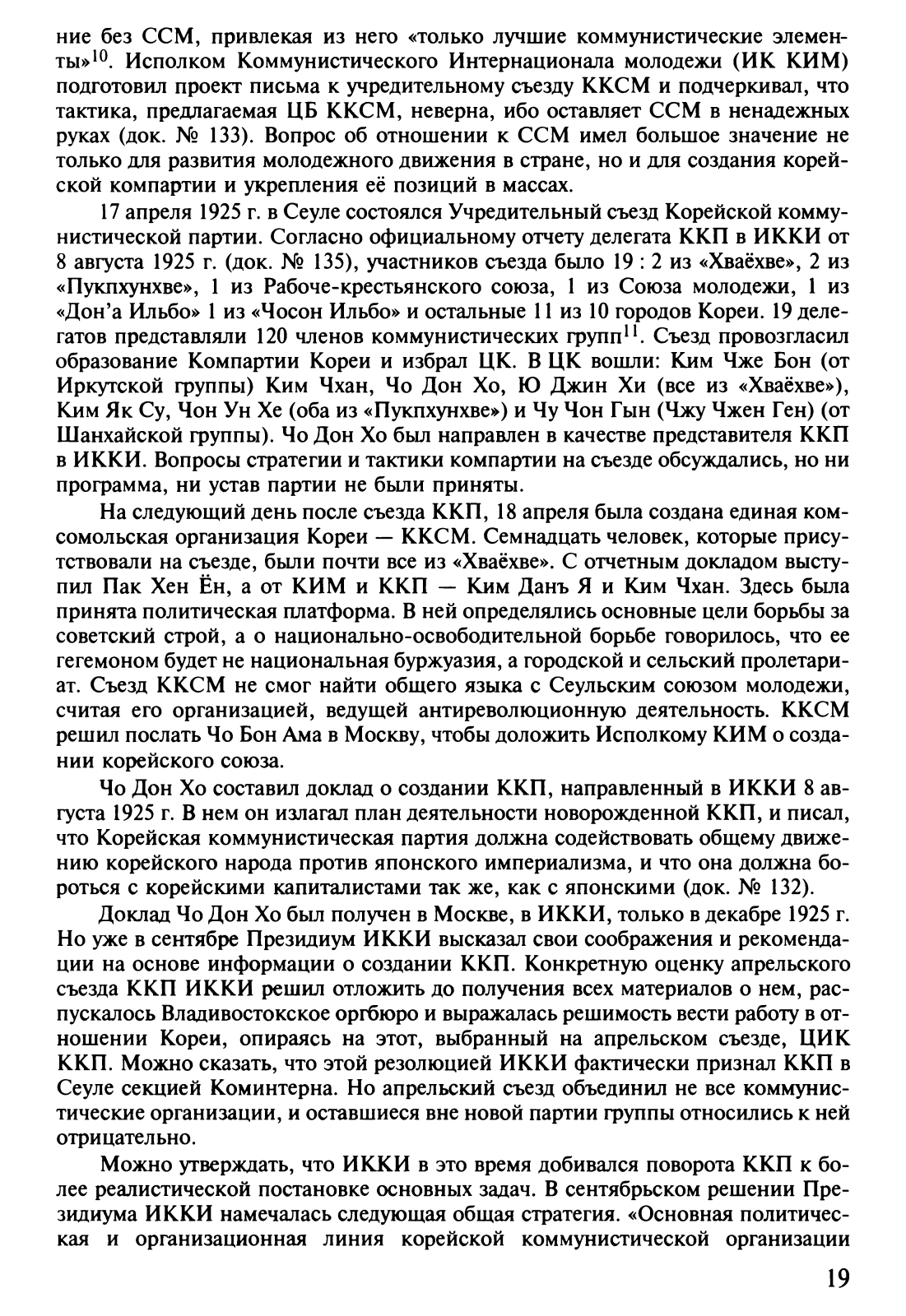 ние без ССМ, привлекая из него «только лучшие коммунистические элементы»$^{10}$. Исполком Коммунистического Интернационала молодежи (ИК КИМ) подготовил проект письма к учредительному съезду ККСМ и подчеркивал, что тактика, предлагаемая ЦБ ККСМ, неверна, ибо оставляет ССМ в ненадежных руках (док. № 133). Вопрос об отношении к ССМ имел большое значение не только для развития молодежного движения в стране, но и для создания корейской компартии и укрепления её позиций в массах.

17 апреля 1925 г. в Сеуле состоялся Учредительный съезд Корейской коммунистической партии. Согласно официальному отчету делегата ККП в ИККИ от 8 августа 1925 г. (док. № 135), участников съезда было 19 : 2 из «Хваёхве», 2 из «Пукпхунхве», 1 из Рабоче-крестьянского союза, 1 из Союза молодежи, 1 из «Дон'а Ильбо» 1 из «Чосон Ильбо» и остальные 11 из 10 городов Кореи. 19 делегатов представляли 120 членов коммунистических групп$^{11}$. Съезд провозгласил образование Компартии Кореи и избрал ЦК. В ЦК вошли: Ким Чже Бон (от Иркутской группы) Ким Чхан, Чо Дон Хо, Ю Джин Хи (все из «Хваёхве»), Ким Як Су, Чон Ун Хе (оба из «Пукпхунхве») и Чу Чон Гын (Чжу Чжен Ген) (от Шанхайской группы). Чо Дон Хо был направлен в качестве представителя ККП в ИККИ. Вопросы стратегии и тактики компартии на съезде обсуждались, но ни программа, ни устав партии не были приняты.

На следующий день после съезда ККП, 18 апреля была создана единая комсомольская организация Кореи — ККСМ. Семнадцать человек, которые присутствовали на съезде, были почти все из «Хваёхве». С отчетным докладом выступил Пак Хен Ён, а от КИМ и ККП — Ким Данъ Я и Ким Чхан. Здесь была принята политическая платформа. В ней определялись основные цели борьбы за советский строй, а о национально-освободительной борьбе говорилось, что ее гегемоном будет не национальная буржуазия, а городской и сельский пролетариат. Съезд ККСМ не смог найти общего языка с Сеульским союзом молодежи, считая его организацией, ведущей антиреволюционную деятельность. ККСМ решил послать Чо Бон Ама в Москву, чтобы доложить Исполкому КИМ о создании корейского союза.

Чо Дон Хо составил доклад о создании ККП, направленный в ИККИ 8 августа 1925 г. В нем он излагал план деятельности новорожденной ККП, и писал, что Корейская коммунистическая партия должна содействовать общему движению корейского народа против японского империализма, и что она должна бороться с корейскими капиталистами так же, как с японскими (док. № 132).

Доклад Чо Дон Хо был получен в Москве, в ИККИ, только в декабре 1925 г. Но уже в сентябре Президиум ИККИ высказал свои соображения и рекомендации на основе информации о создании ККП. Конкретную оценку апрельского съезда ККП ИККИ решил отложить до получения всех материалов о нем, распускалось Владивостокское оргбюро и выражалась решимость вести работу в отношении Кореи, опираясь на этот, выбранный на апрельском съезде, ЦИК ККП. Можно сказать, что этой резолюцией ИККИ фактически признал ККП в Сеуле секцией Коминтерна. Но апрельский съезд объединил не все коммунистические организации, и оставшиеся вне новой партии группы относились к ней отрицательно.

Можно утверждать, что ИККИ в это время добивался поворота ККП к более реалистической постановке основных задач. В сентябрьском решении Президиума ИККИ намечалась следующая общая стратегия. «Основная политическая и организационная линия корейской коммунистической организации

19